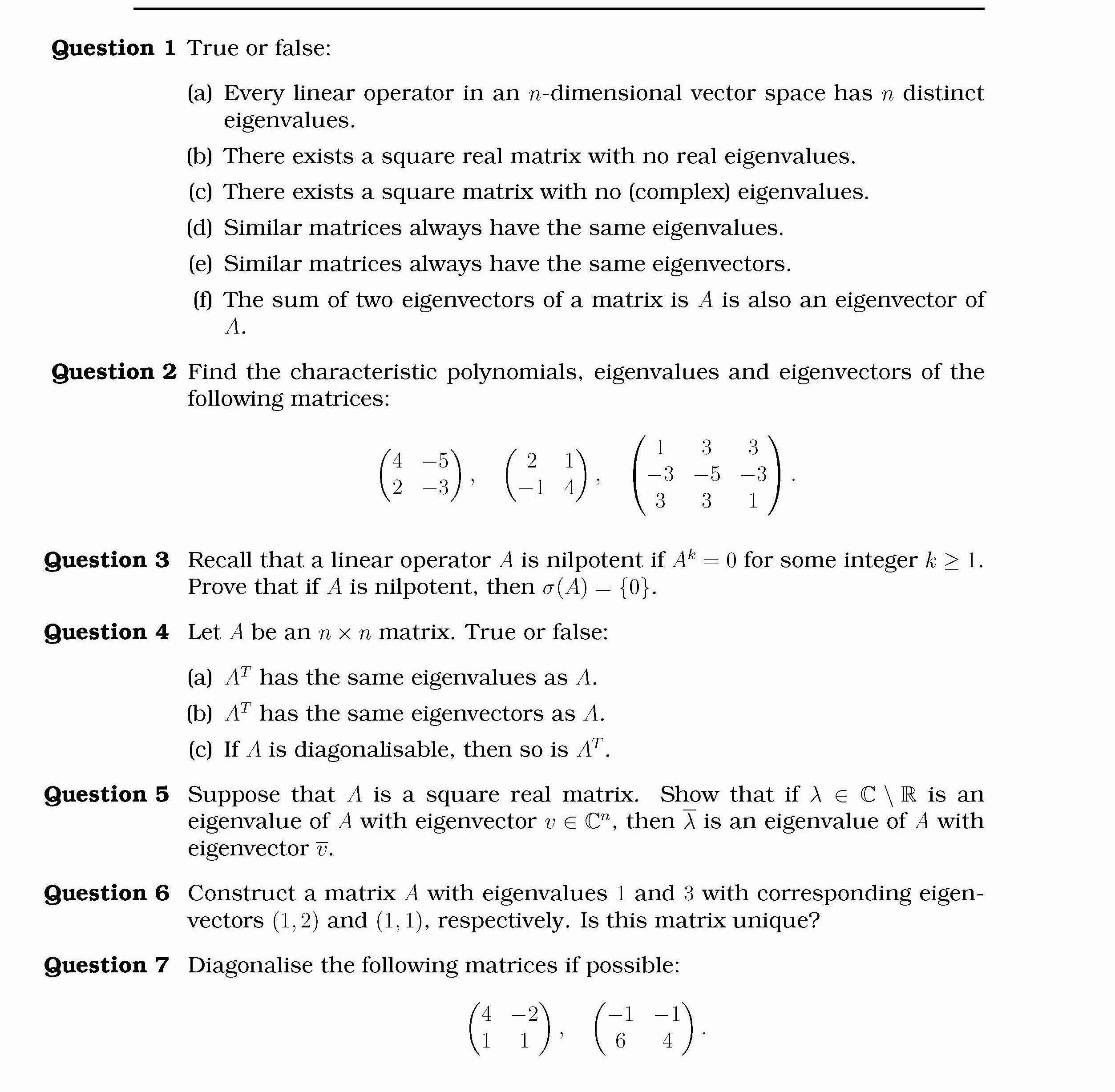 **Question 1** True or false:

(a) Every linear operator in an $n$-dimensional vector space has $n$ distinct eigenvalues.

(b) There exists a square real matrix with no real eigenvalues.

(c) There exists a square matrix with no (complex) eigenvalues.

(d) Similar matrices always have the same eigenvalues.

(e) Similar matrices always have the same eigenvectors.

(f) The sum of two eigenvectors of a matrix is $A$ is also an eigenvector of $A$.

**Question 2** Find the characteristic polynomials, eigenvalues and eigenvectors of the following matrices:

$$\begin{pmatrix} 4 & -5 \\ 2 & -3 \end{pmatrix}, \quad \begin{pmatrix} 2 & 1 \\ -1 & 4 \end{pmatrix}, \quad \begin{pmatrix} 1 & 3 & 3 \\ -3 & -5 & -3 \\ 3 & 3 & 1 \end{pmatrix}.$$

**Question 3** Recall that a linear operator $A$ is nilpotent if $A^k = 0$ for some integer $k \geq 1$. Prove that if $A$ is nilpotent, then $\sigma(A) = \{0\}$.

**Question 4** Let $A$ be an $n \times n$ matrix. True or false:

(a) $A^T$ has the same eigenvalues as $A$.

(b) $A^T$ has the same eigenvectors as $A$.

(c) If $A$ is diagonalisable, then so is $A^T$.

**Question 5** Suppose that $A$ is a square real matrix. Show that if $\lambda \in \mathbb{C} \setminus \mathbb{R}$ is an eigenvalue of $A$ with eigenvector $v \in \mathbb{C}^n$, then $\overline{\lambda}$ is an eigenvalue of $A$ with eigenvector $\overline{v}$.

**Question 6** Construct a matrix $A$ with eigenvalues $1$ and $3$ with corresponding eigenvectors $(1, 2)$ and $(1, 1)$, respectively. Is this matrix unique?

**Question 7** Diagonalise the following matrices if possible:

$$\begin{pmatrix} 4 & -2 \\ 1 & 1 \end{pmatrix}, \quad \begin{pmatrix} -1 & -1 \\ 6 & 4 \end{pmatrix}.$$